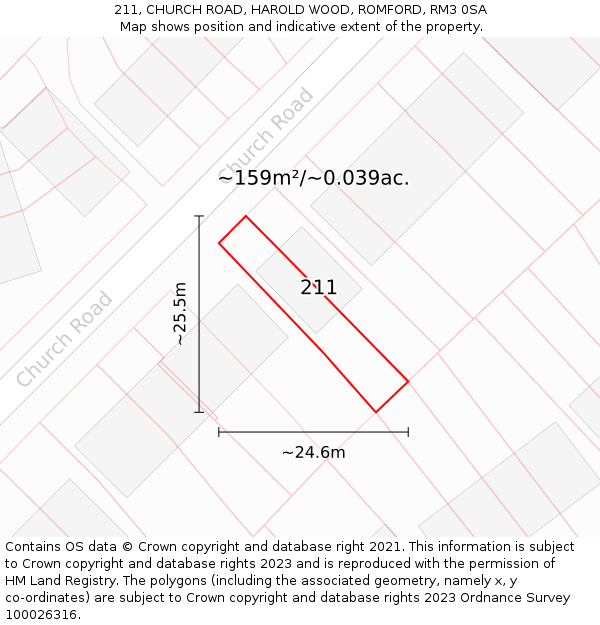 211, CHURCH ROAD, HAROLD WOOD, ROMFORD, RM3 0SA
Map shows position and indicative extent of the property.

Church Road

~159m²/~0.039ac.

211

~25.5m

Church Road

~24.6m

Contains OS data © Crown copyright and database right 2021. This information is subject to Crown copyright and database rights 2023 and is reproduced with the permission of HM Land Registry. The polygons (including the associated geometry, namely x, y co-ordinates) are subject to Crown copyright and database rights 2023 Ordnance Survey 100026316.